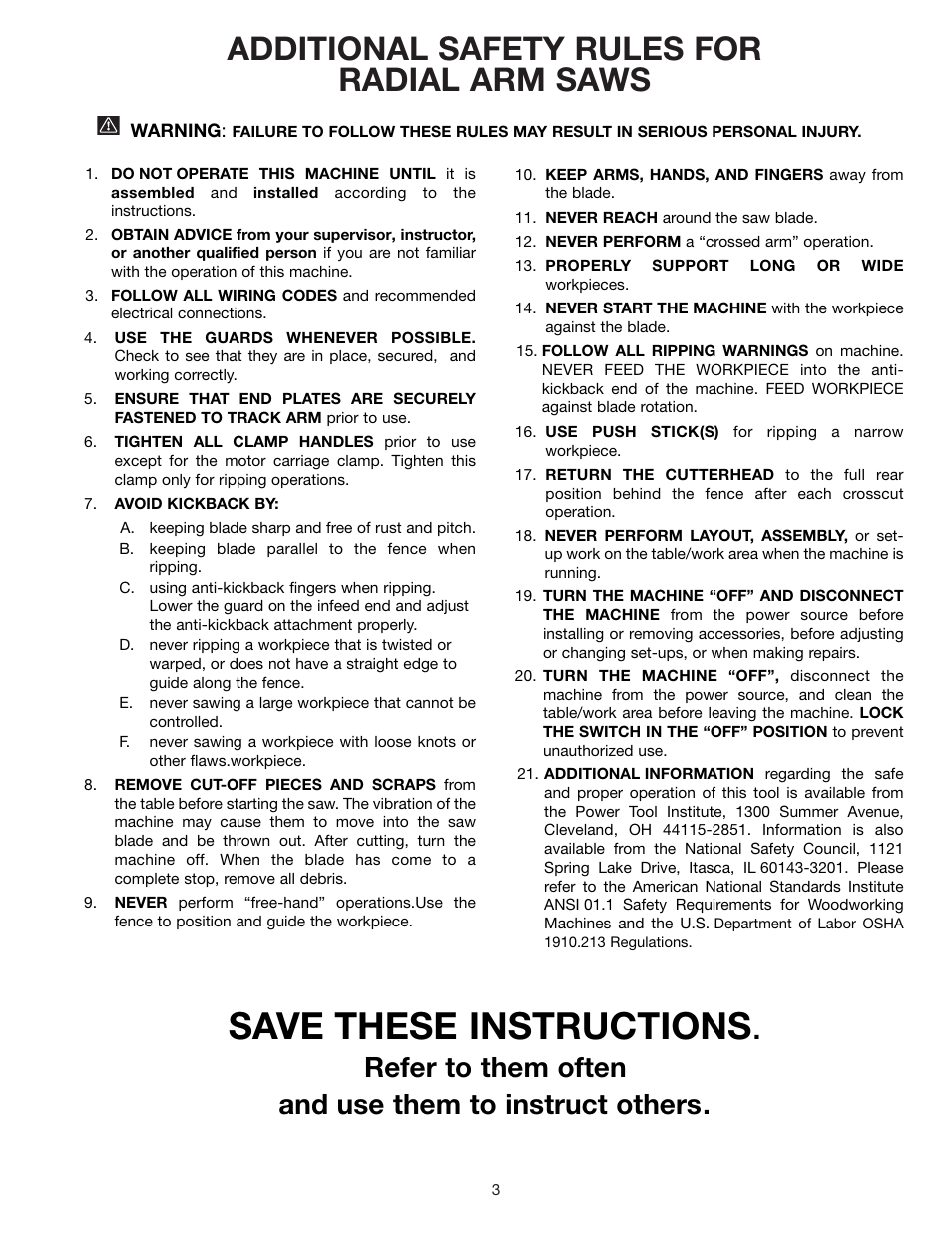 ADDITIONAL SAFETY RULES FOR RADIAL ARM SAWS

WARNING: FAILURE TO FOLLOW THESE RULES MAY RESULT IN SERIOUS PERSONAL INJURY.

1. DO NOT OPERATE THIS MACHINE UNTIL it is assembled and installed according to the instructions.

2. OBTAIN ADVICE from your supervisor, instructor, or another qualified person if you are not familiar with the operation of this machine.

3. FOLLOW ALL WIRING CODES and recommended electrical connections.

4. USE THE GUARDS WHENEVER POSSIBLE. Check to see that they are in place, secured, and working correctly.

5. ENSURE THAT END PLATES ARE SECURELY FASTENED TO TRACK ARM prior to use.

6. TIGHTEN ALL CLAMP HANDLES prior to use except for the motor carriage clamp. Tighten this clamp only for ripping operations.

7. AVOID KICKBACK BY:

A. keeping blade sharp and free of rust and pitch.

B. keeping blade parallel to the fence when ripping.

C. using anti-kickback fingers when ripping. Lower the guard on the infeed end and adjust the anti-kickback attachment properly.

D. never ripping a workpiece that is twisted or warped, or does not have a straight edge to guide along the fence.

E. never sawing a large workpiece that cannot be controlled.

F. never sawing a workpiece with loose knots or other flaws.workpiece.

8. REMOVE CUT-OFF PIECES AND SCRAPS from the table before starting the saw. The vibration of the machine may cause them to move into the saw blade and be thrown out. After cutting, turn the machine off. When the blade has come to a complete stop, remove all debris.

9. NEVER perform “free-hand” operations.Use the fence to position and guide the workpiece.

10. KEEP ARMS, HANDS, AND FINGERS away from the blade.

11. NEVER REACH around the saw blade.

12. NEVER PERFORM a “crossed arm” operation.

13. PROPERLY SUPPORT LONG OR WIDE workpieces.

14. NEVER START THE MACHINE with the workpiece against the blade.

15. FOLLOW ALL RIPPING WARNINGS on machine. NEVER FEED THE WORKPIECE into the anti-kickback end of the machine. FEED WORKPIECE against blade rotation.

16. USE PUSH STICK(S) for ripping a narrow workpiece.

17. RETURN THE CUTTERHEAD to the full rear position behind the fence after each crosscut operation.

18. NEVER PERFORM LAYOUT, ASSEMBLY, or set-up work on the table/work area when the machine is running.

19. TURN THE MACHINE “OFF” AND DISCONNECT THE MACHINE from the power source before installing or removing accessories, before adjusting or changing set-ups, or when making repairs.

20. TURN THE MACHINE “OFF”, disconnect the machine from the power source, and clean the table/work area before leaving the machine. LOCK THE SWITCH IN THE “OFF” POSITION to prevent unauthorized use.

21. ADDITIONAL INFORMATION regarding the safe and proper operation of this tool is available from the Power Tool Institute, 1300 Summer Avenue, Cleveland, OH 44115-2851. Information is also available from the National Safety Council, 1121 Spring Lake Drive, Itasca, IL 60143-3201. Please refer to the American National Standards Institute ANSI 01.1 Safety Requirements for Woodworking Machines and the U.S. Department of Labor OSHA 1910.213 Regulations.

SAVE THESE INSTRUCTIONS.

Refer to them often and use them to instruct others.

3